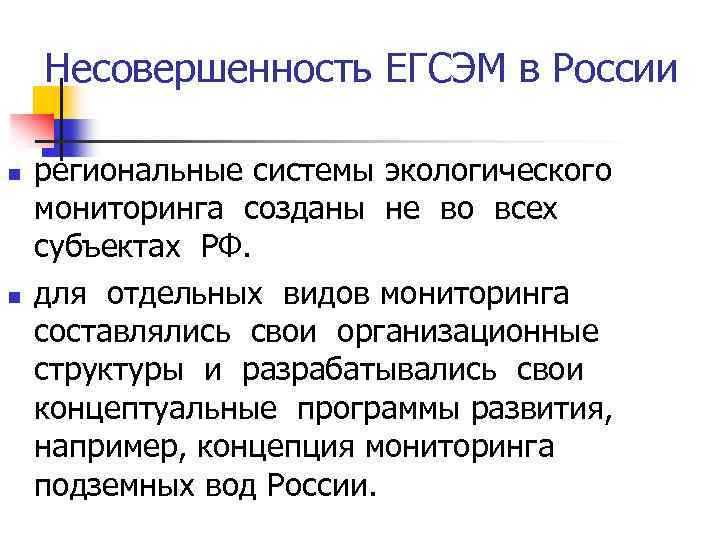 Несовершенность ЕГСЭМ в России

региональные системы экологического мониторинга созданы не во всех субъектах РФ.

для отдельных видов мониторинга составлялись свои организационные структуры и разрабатывались свои концептуальные программы развития, например, концепция мониторинга подземных вод России.